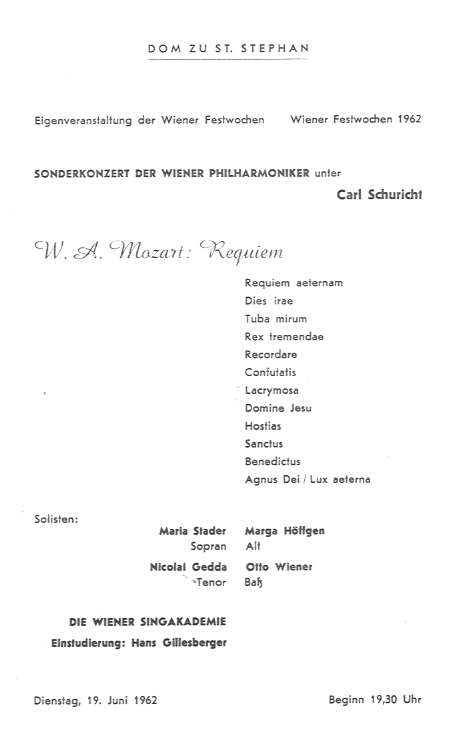 DOM ZU ST. STEPHAN

Eigenveranstaltung der Wiener Festwochen

Wiener Festwochen 1962

SONDERKONZERT DER WIENER PHILHARMONIKER unter

Carl Schuricht

W. A. Mozart: Requiem

Requiem aeternam
Dies irae
Tuba mirum
Rex tremendae
Recordare
Confutatis
Lacrymosa
Domine Jesu
Hostias
Sanctus
Benedictus
Agnus Dei / Lux aeterna

Solisten:

Maria Stader
Sopran

Marga Höffgen
Alt

Nicolai Gedda
Tenor

Otto Wiener
Baß

DIE WIENER SINGAKADEMIE
Einstudierung: Hans Gillesberger

Dienstag, 19. Juni 1962

Beginn 19,30 Uhr